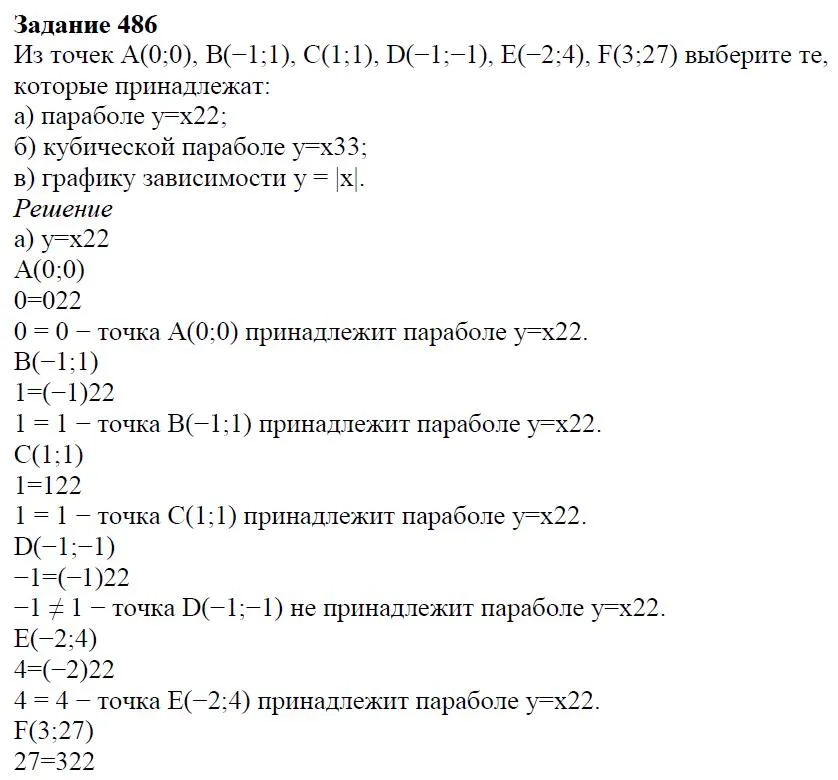 **Задание 486**
Из точек A(0;0), B(−1;1), C(1;1), D(−1;−1), E(−2;4), F(3;27) выберите те, которые принадлежат:
а) параболе y=x22;
б) кубической параболе y=x33;
в) графику зависимости y = |x|.
*Решение*
а) y=x22
A(0;0)
0=022
0 = 0 − точка A(0;0) принадлежит параболе y=x22.
B(−1;1)
1=(−1)22
1 = 1 − точка B(−1;1) принадлежит параболе y=x22.
C(1;1)
1=122
1 = 1 − точка C(1;1) принадлежит параболе y=x22.
D(−1;−1)
−1=(−1)22
−1 ≠ 1 − точка D(−1;−1) не принадлежит параболе y=x22.
E(−2;4)
4=(−2)22
4 = 4 − точка E(−2;4) принадлежит параболе y=x22.
F(3;27)
27=322